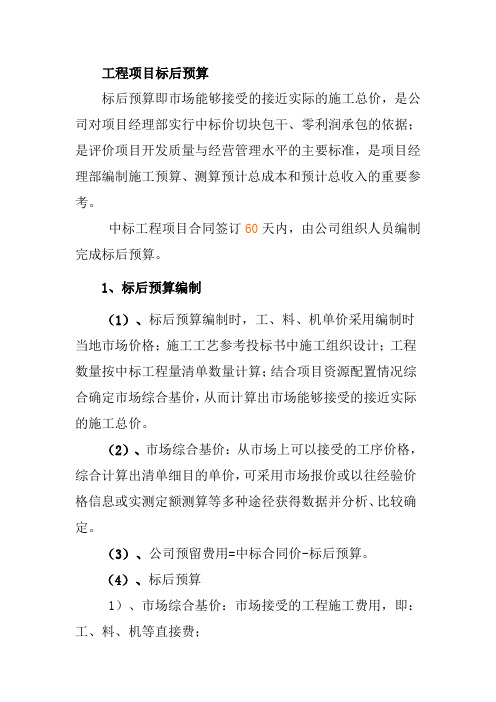 工程项目标后预算

标后预算即市场能够接受的接近实际的施工总价，是公司对项目经理部实行中标价切块包干、零利润承包的依据；是评价项目开发质量与经营管理水平的主要标准，是项目经理部编制施工预算、测算预计总成本和预计总收入的重要参考。

中标工程项目合同签订 60 天内，由公司组织人员编制完成标后预算。

1、标后预算编制

（1）、标后预算编制时，工、料、机单价采用编制时当地市场价格；施工工艺参考投标书中施工组织设计；工程数量按中标工程量清单数量计算；结合项目资源配置情况综合确定市场综合基价，从而计算出市场能够接受的接近实际的施工总价。

（2）、市场综合基价：从市场上可以接受的工序价格，综合计算出清单细目的单价，可采用市场报价或以往经验价格信息或实测定额测算等多种途径获得数据并分析、比较确定。

（3）、公司预留费用=中标合同价-标后预算。

（4）、标后预算

1）、市场综合基价：市场接受的工程施工费用，即：工、料、机等直接费；